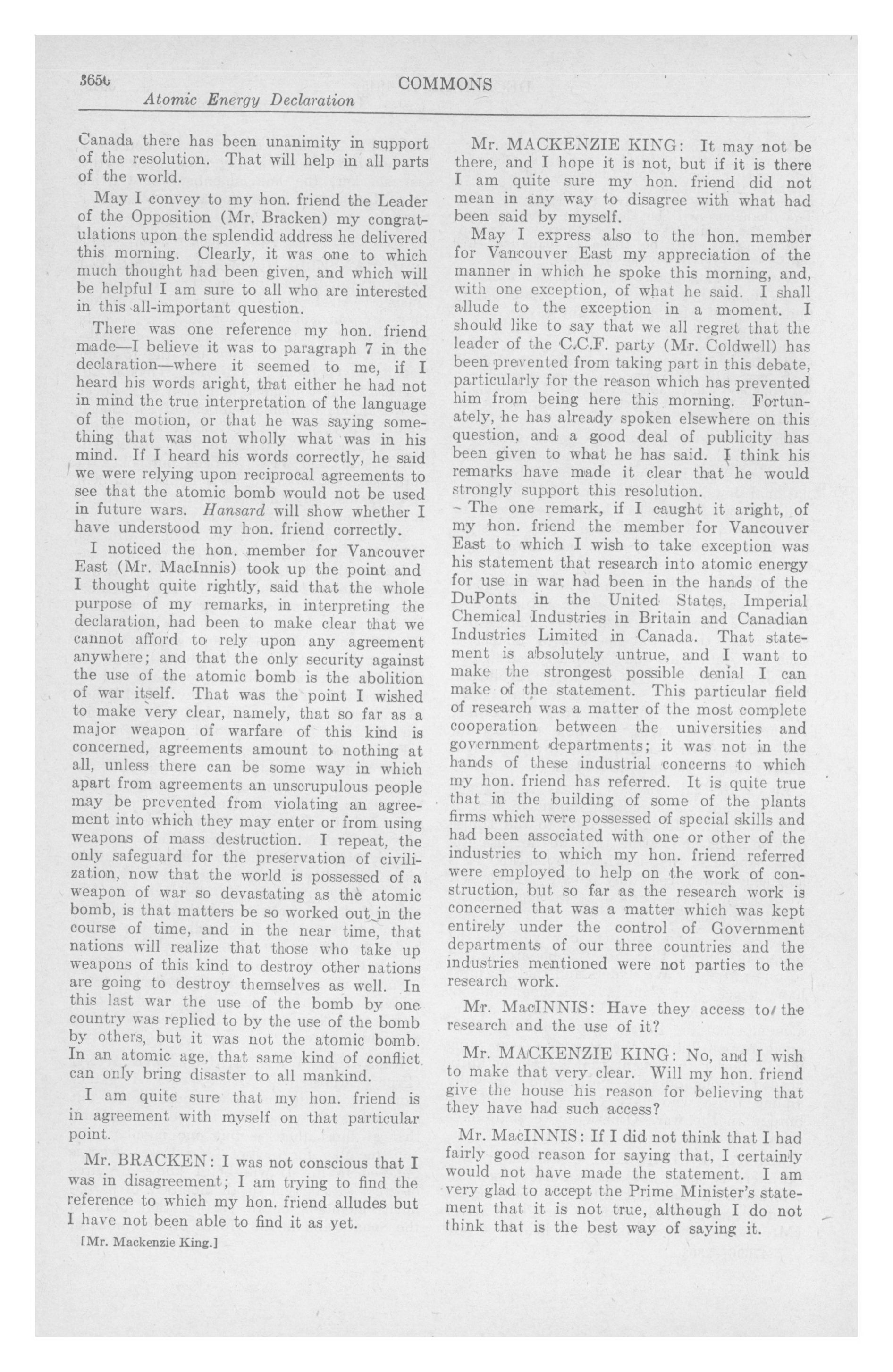 3650 COMMONS

Atomic Energy Declaration

Canada there has been unanimity in support of the resolution. That will help in all parts of the world.

May I convey to my hon. friend the Leader of the Opposition (Mr. Bracken) my congratulations upon the splendid address he delivered this morning. Clearly, it was one to which much thought had been given, and which will be helpful I am sure to all who are interested in this all-important question.

There was one reference my hon. friend made—I believe it was to paragraph 7 in the declaration—where it seemed to me, if I heard his words aright, that either he had not in mind the true interpretation of the language of the motion, or that he was saying something that was not wholly what was in his mind. If I heard his words correctly, he said we were relying upon reciprocal agreements to see that the atomic bomb would not be used in future wars. Hansard will show whether I have understood my hon. friend correctly.

I noticed the hon. member for Vancouver East (Mr. MacInnis) took up the point and I thought quite rightly, said that the whole purpose of my remarks, in interpreting the declaration, had been to make clear that we cannot afford to rely upon any agreement anywhere; and that the only security against the use of the atomic bomb is the abolition of war itself. That was the point I wished to make very clear, namely, that so far as a major weapon of warfare of this kind is concerned, agreements amount to nothing at all, unless there can be some way in which apart from agreements an unscrupulous people may be prevented from violating an agreement into which they may enter or from using weapons of mass destruction. I repeat, the only safeguard for the preservation of civilization, now that the world is possessed of a weapon of war so devastating as the atomic bomb, is that matters be so worked out in the course of time, and in the near time, that nations will realize that those who take up weapons of this kind to destroy other nations are going to destroy themselves as well. In this last war the use of the bomb by one country was replied to by the use of the bomb by others, but it was not the atomic bomb. In an atomic age, that same kind of conflict can only bring disaster to all mankind.

I am quite sure that my hon. friend is in agreement with myself on that particular point.

Mr. BRACKEN: I was not conscious that I was in disagreement; I am trying to find the reference to which my hon. friend alludes but I have not been able to find it as yet.

[Mr. Mackenzie King.]

Mr. MACKENZIE KING: It may not be there, and I hope it is not, but if it is there I am quite sure my hon. friend did not mean in any way to disagree with what had been said by myself.

May I express also to the hon. member for Vancouver East my appreciation of the manner in which he spoke this morning, and, with one exception, of what he said. I shall allude to the exception in a moment. I should like to say that we all regret that the leader of the C.C.F. party (Mr. Coldwell) has been prevented from taking part in this debate, particularly for the reason which has prevented him from being here this morning. Fortunately, he has already spoken elsewhere on this question, and a good deal of publicity has been given to what he has said. I think his remarks have made it clear that he would strongly support this resolution.

The one remark, if I caught it aright, of my hon. friend the member for Vancouver East to which I wish to take exception was his statement that research into atomic energy for use in war had been in the hands of the DuPonts in the United States, Imperial Chemical Industries in Britain and Canadian Industries Limited in Canada. That statement is absolutely untrue, and I want to make the strongest possible denial I can make of the statement. This particular field of research was a matter of the most complete cooperation between the universities and government departments; it was not in the hands of these industrial concerns to which my hon. friend has referred. It is quite true that in the building of some of the plants firms which were possessed of special skills and had been associated with one or other of the industries to which my hon. friend referred were employed to help on the work of construction, but so far as the research work is concerned that was a matter which was kept entirely under the control of Government departments of our three countries and the industries mentioned were not parties to the research work.

Mr. MacINNIS: Have they access to the research and the use of it?

Mr. MACKENZIE KING: No, and I wish to make that very clear. Will my hon. friend give the house his reason for believing that they have had such access?

Mr. MacINNIS: If I did not think that I had fairly good reason for saying that, I certainly would not have made the statement. I am very glad to accept the Prime Minister's statement that it is not true, although I do not think that is the best way of saying it.